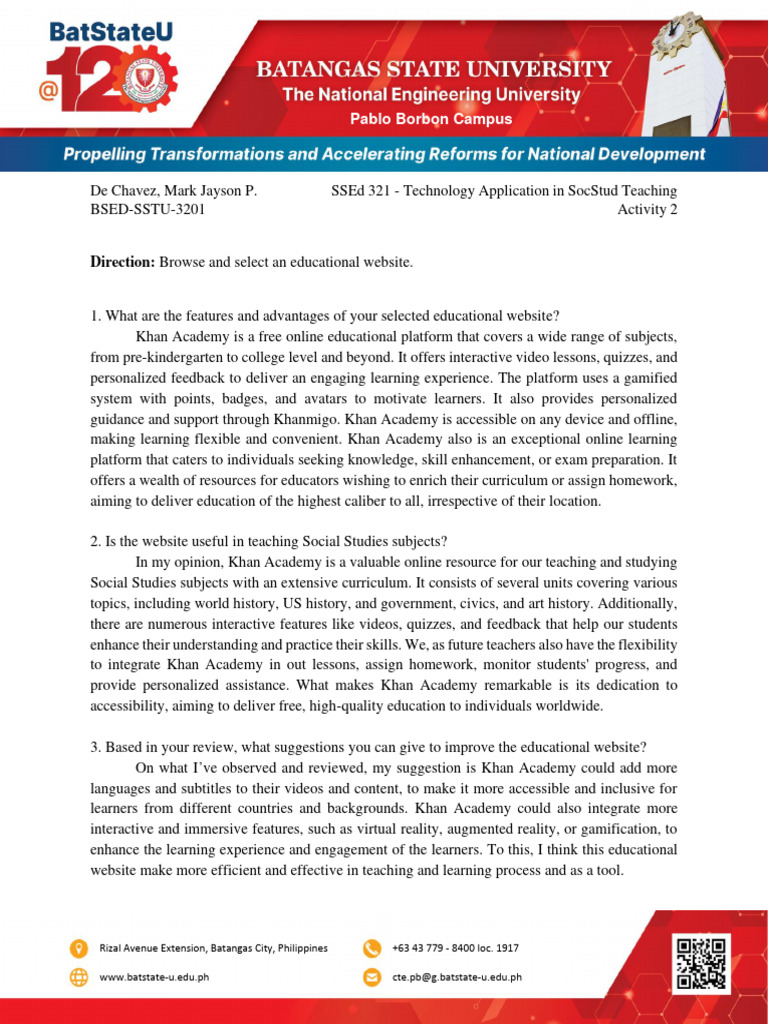 BatStateU @120

BATANGAS STATE UNIVERSITY
The National Engineering University
Pablo Borbon Campus

Propelling Transformations and Accelerating Reforms for National Development

De Chavez, Mark Jayson P.
BSED-SSTU-3201

SSEd 321 - Technology Application in SocStud Teaching
Activity 2

Direction: Browse and select an educational website.

1. What are the features and advantages of your selected educational website?

Khan Academy is a free online educational platform that covers a wide range of subjects, from pre-kindergarten to college level and beyond. It offers interactive video lessons, quizzes, and personalized feedback to deliver an engaging learning experience. The platform uses a gamified system with points, badges, and avatars to motivate learners. It also provides personalized guidance and support through Khanmigo. Khan Academy is accessible on any device and offline, making learning flexible and convenient. Khan Academy also is an exceptional online learning platform that caters to individuals seeking knowledge, skill enhancement, or exam preparation. It offers a wealth of resources for educators wishing to enrich their curriculum or assign homework, aiming to deliver education of the highest caliber to all, irrespective of their location.

2. Is the website useful in teaching Social Studies subjects?

In my opinion, Khan Academy is a valuable online resource for our teaching and studying Social Studies subjects with an extensive curriculum. It consists of several units covering various topics, including world history, US history, and government, civics, and art history. Additionally, there are numerous interactive features like videos, quizzes, and feedback that help our students enhance their understanding and practice their skills. We, as future teachers also have the flexibility to integrate Khan Academy in out lessons, assign homework, monitor students' progress, and provide personalized assistance. What makes Khan Academy remarkable is its dedication to accessibility, aiming to deliver free, high-quality education to individuals worldwide.

3. Based in your review, what suggestions you can give to improve the educational website?

On what I've observed and reviewed, my suggestion is Khan Academy could add more languages and subtitles to their videos and content, to make it more accessible and inclusive for learners from different countries and backgrounds. Khan Academy could also integrate more interactive and immersive features, such as virtual reality, augmented reality, or gamification, to enhance the learning experience and engagement of the learners. To this, I think this educational website make more efficient and effective in teaching and learning process and as a tool.

Rizal Avenue Extension, Batangas City, Philippines
+63 43 779 - 8400 loc. 1917
www.batstate-u.edu.ph
cte.pb@g.batstate-u.edu.ph